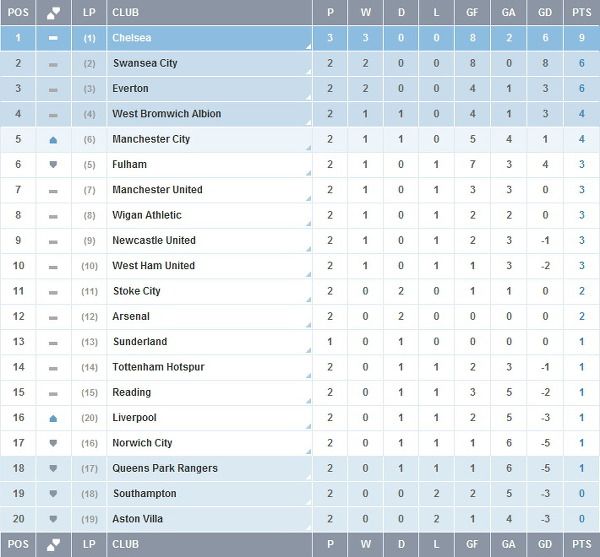 | POS | | LP | CLUB | P | W | D | L | GF | GA | GD | PTS |
|---|---|---|---|---|---|---|---|---|---|---|---|
| 1 | | (1) | Chelsea | 3 | 3 | 0 | 0 | 8 | 2 | 6 | 9 |
| 2 | | (2) | Swansea City | 2 | 2 | 0 | 0 | 8 | 0 | 8 | 6 |
| 3 | | (3) | Everton | 2 | 2 | 0 | 0 | 4 | 1 | 3 | 6 |
| 4 | | (4) | West Bromwich Albion | 2 | 1 | 1 | 0 | 4 | 1 | 3 | 4 |
| 5 | | (6) | Manchester City | 2 | 1 | 1 | 0 | 5 | 4 | 1 | 4 |
| 6 | | (5) | Fulham | 2 | 1 | 0 | 1 | 7 | 3 | 4 | 3 |
| 7 | | (7) | Manchester United | 2 | 1 | 0 | 1 | 3 | 3 | 0 | 3 |
| 8 | | (8) | Wigan Athletic | 2 | 1 | 0 | 1 | 2 | 2 | 0 | 3 |
| 9 | | (9) | Newcastle United | 2 | 1 | 0 | 1 | 2 | 3 | -1 | 3 |
| 10 | | (10) | West Ham United | 2 | 1 | 0 | 1 | 1 | 3 | -2 | 3 |
| 11 | | (11) | Stoke City | 2 | 0 | 2 | 0 | 1 | 1 | 0 | 2 |
| 12 | | (12) | Arsenal | 2 | 0 | 2 | 0 | 0 | 0 | 0 | 2 |
| 13 | | (13) | Sunderland | 1 | 0 | 1 | 0 | 0 | 0 | 0 | 1 |
| 14 | | (14) | Tottenham Hotspur | 2 | 0 | 1 | 1 | 2 | 3 | -1 | 1 |
| 15 | | (15) | Reading | 2 | 0 | 1 | 1 | 3 | 5 | -2 | 1 |
| 16 | | (20) | Liverpool | 2 | 0 | 1 | 1 | 2 | 5 | -3 | 1 |
| 17 | | (16) | Norwich City | 2 | 0 | 1 | 1 | 1 | 6 | -5 | 1 |
| 18 | | (17) | Queens Park Rangers | 2 | 0 | 1 | 1 | 1 | 6 | -5 | 1 |
| 19 | | (18) | Southampton | 2 | 0 | 0 | 2 | 2 | 5 | -3 | 0 |
| 20 | | (19) | Aston Villa | 2 | 0 | 0 | 2 | 1 | 4 | -3 | 0 |
| POS | | LP | CLUB | P | W | D | L | GF | GA | GD | PTS |